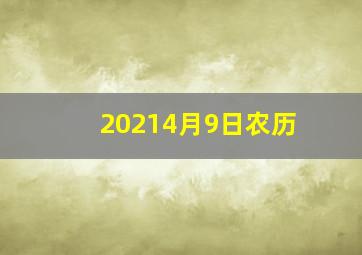 20214月9日农历